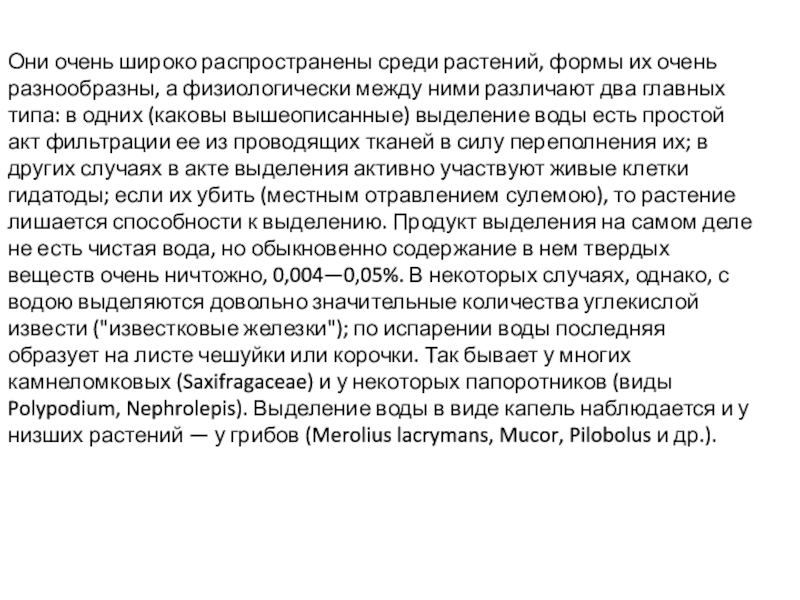 Они очень широко распространены среди растений, формы их очень разнообразны, а физиологически между ними различают два главных типа: в одних (каковы вышеописанные) выделение воды есть простой акт фильтрации ее из проводящих тканей в силу переполнения их; в других случаях в акте выделения активно участвуют живые клетки гидатоды; если их убить (местным отравлением сулемою), то растение лишается способности к выделению. Продукт выделения на самом деле не есть чистая вода, но обыкновенно содержание в нем твердых веществ очень ничтожно, 0,004—0,05%. В некоторых случаях, однако, с водою выделяются довольно значительные количества углекислой извести ("известковые железки"); по испарении воды последняя образует на листе чешуйки или корочки. Так бывает у многих камнеломковых (Saxifragaceae) и у некоторых папоротников (виды Polypodium, Nephrolepis). Выделение воды в виде капель наблюдается и у низших растений — у грибов (Merolius lacrymans, Mucor, Pilobolus и др.).